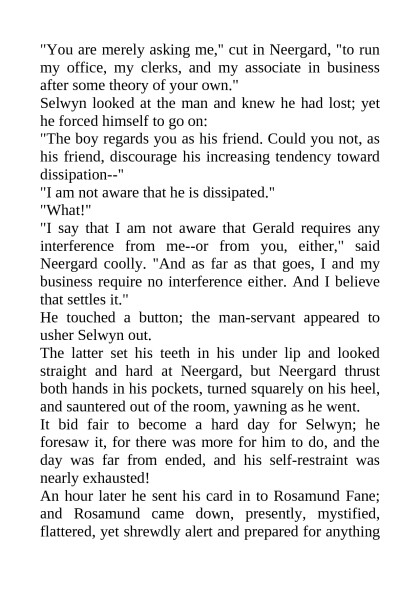 "You are merely asking me," cut in Neergard, "to run my office, my clerks, and my associate in business after some theory of your own."
Selwyn looked at the man and knew he had lost; yet he forced himself to go on:
"The boy regards you as his friend. Could you not, as his friend, discourage his increasing tendency toward dissipation--"
"I am not aware that he is dissipated."
"What!"
"I say that I am not aware that Gerald requires any interference from me--or from you, either," said Neergard coolly. "And as far as that goes, I and my business require no interference either. And I believe that settles it."
He touched a button; the man-servant appeared to usher Selwyn out.
The latter set his teeth in his under lip and looked straight and hard at Neergard, but Neergard thrust both hands in his pockets, turned squarely on his heel, and sauntered out of the room, yawning as he went.
It bid fair to become a hard day for Selwyn; he foresaw it, for there was more for him to do, and the day was far from ended, and his self-restraint was nearly exhausted!
An hour later he sent his card in to Rosamund Fane; and Rosamund came down, presently, mystified, flattered, yet shrewdly alert and prepared for anything